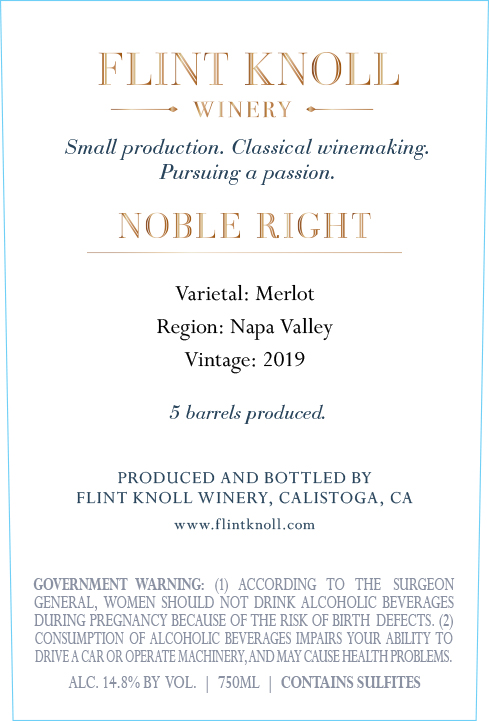 FLINT KNOLL
WINERY

Small production. Classical winemaking.
Pursuing a passion.

NOBLE RIGHT

Varietal: Merlot
Region: Napa Valley
Vintage: 2019

5 barrels produced.

PRODUCED AND BOTTLED BY
FLINT KNOLL WINERY, CALISTOGA, CA

www.flintknoll.com

GOVERNMENT WARNING: (1) ACCORDING TO THE SURGEON GENERAL, WOMEN SHOULD NOT DRINK ALCOHOLIC BEVERAGES DURING PREGNANCY BECAUSE OF THE RISK OF BIRTH DEFECTS. (2) CONSUMPTION OF ALCOHOLIC BEVERAGES IMPAIRS YOUR ABILITY TO DRIVE A CAR OR OPERATE MACHINERY, AND MAY CAUSE HEALTH PROBLEMS.

ALC. 14.8% BY VOL. | 750ML | CONTAINS SULFITES